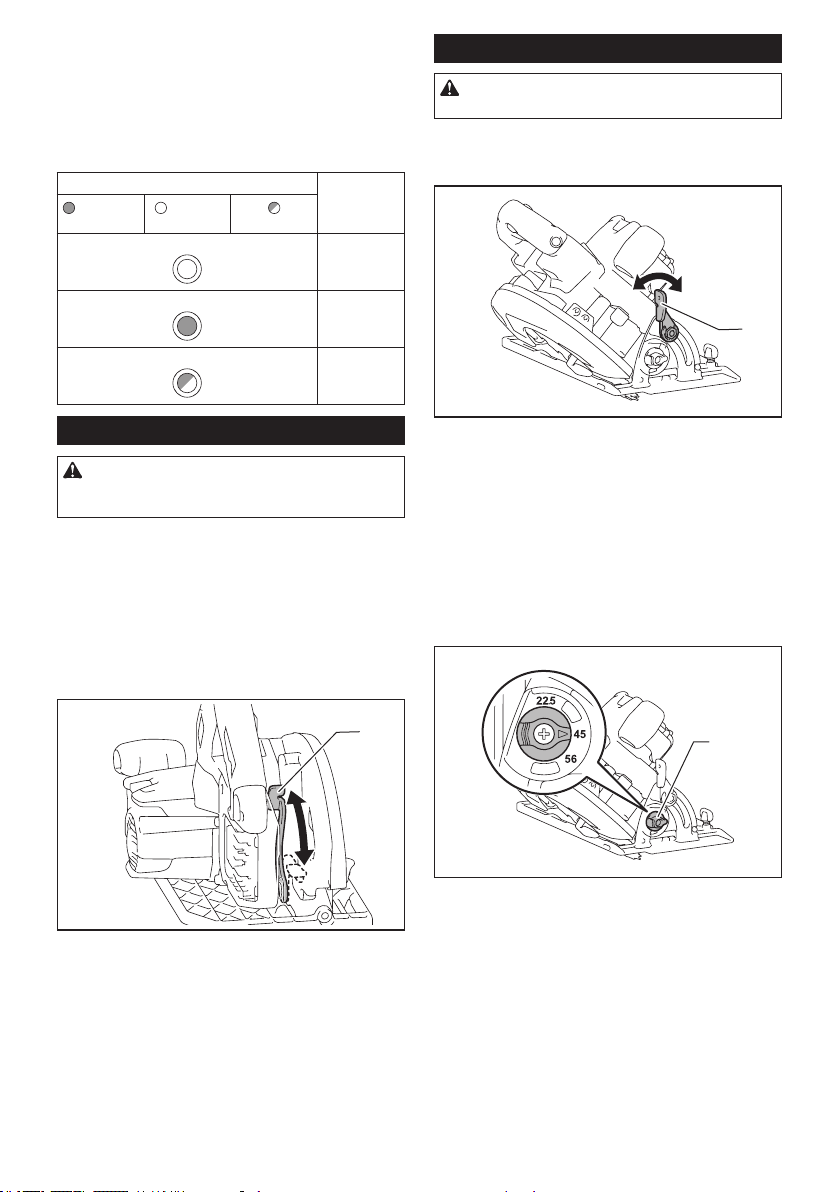 22.5

45

56